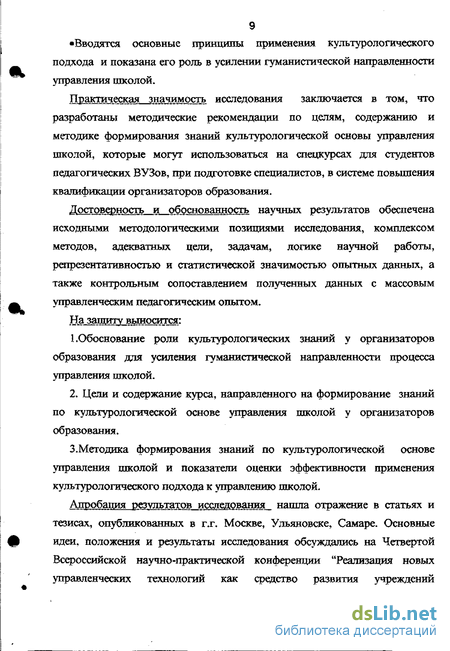 9

•Вводятся основные принципы применения культурологического подхода и показана его роль в усилении гуманистической направленности управления школой.

Практическая значимость исследования заключается в том, что разработаны методические рекомендации по целям, содержанию и методике формирования знаний культурологической основы управления школой, которые могут использоваться на спецкурсах для студентов педагогических ВУЗов, при подготовке специалистов, в системе повышения квалификации организаторов образования.

Достоверность и обоснованность научных результатов обеспечена исходными методологическими позициями исследования, комплексом методов, адекватных цели, задачам, логике научной работы, репрезентативностью и статистической значимостью опытных данных, а также контрольным сопоставлением полученных данных с массовым управленческим педагогическим опытом.

На защиту выносится:

1.Обоснование роли культурологических знаний у организаторов образования для усиления гуманистической направленности процесса управления школой.

2. Цели и содержание курса, направленного на формирование знаний по культурологической основе управления школой у организаторов образования.

3.Методика формирования знаний по культурологической основе управления школой и показатели оценки эффективности применения культурологического подхода к управлению школой.

Апробация результатов исследования нашла отражение в статьях и тезисах, опубликованных в г.г. Москве, Ульяновске, Самаре. Основные идеи, положения и результаты исследования обсуждались на Четвертой Всероссийской научно-практической конференции "Реализация новых управленческих технологий как средство развития учреждений

dsLib.net
библиотека диссертаций